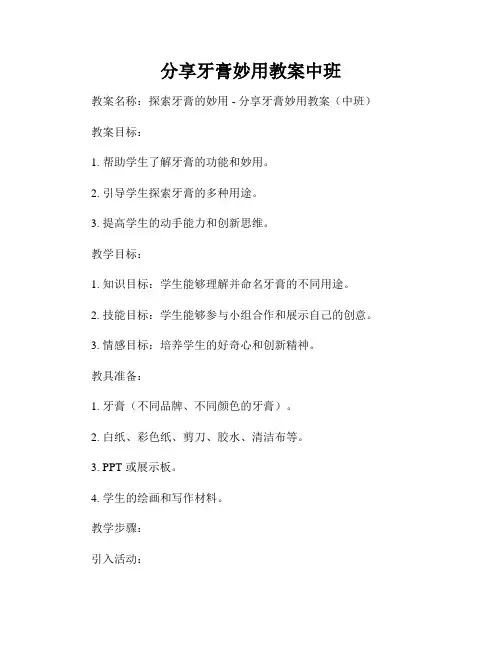 分享牙膏妙用教案中班

教案名称：探索牙膏的妙用 - 分享牙膏妙用教案（中班）

教案目标：

1. 帮助学生了解牙膏的功能和妙用。

2. 引导学生探索牙膏的多种用途。

3. 提高学生的动手能力和创新思维。

教学目标：

1. 知识目标：学生能够理解并命名牙膏的不同用途。

2. 技能目标：学生能够参与小组合作和展示自己的创意。

3. 情感目标：培养学生的好奇心和创新精神。

教具准备：

1. 牙膏（不同品牌、不同颜色的牙膏）。

2. 白纸、彩色纸、剪刀、胶水、清洁布等。

3. PPT 或展示板。

4. 学生的绘画和写作材料。

教学步骤：

引入活动：